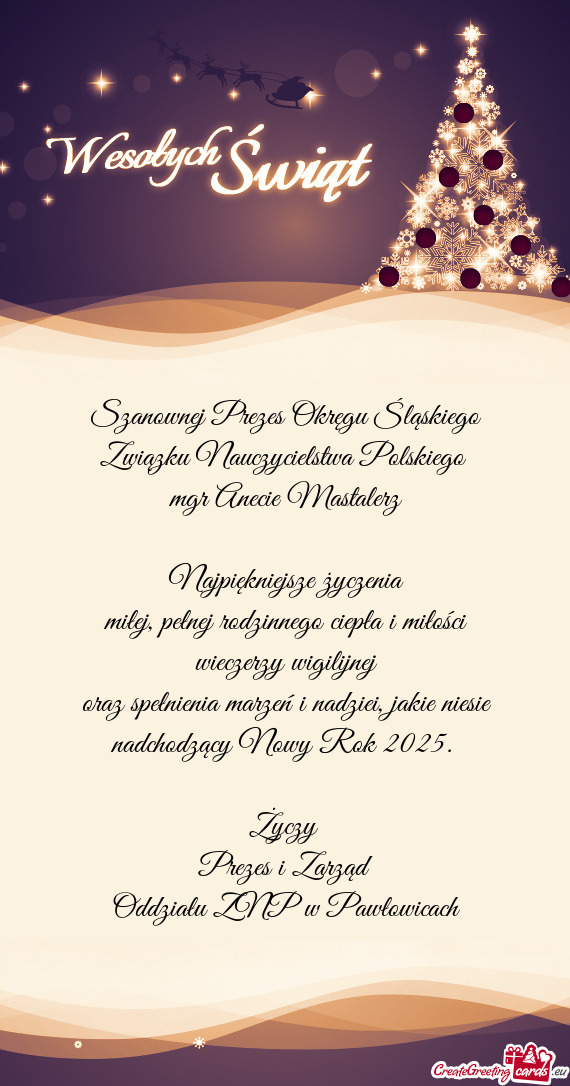 Wesołych Świąt

Szanownej Prezes Okręgu Śląskiego
Związku Nauczycielstwa Polskiego
mgr Anecie Mastalerz

Najpiękniejsze życzenia
miłej, pełnej rodzinnego ciepła i miłości
wieczerzy wigilijnej
oraz spełnienia marzeń i nadziei, jakie niesie
nadchodzący Nowy Rok 2025.

Życzy
Prezes i Zarząd
Oddziału ZNP w Pawłowicach

CreateGreetingcards.eu